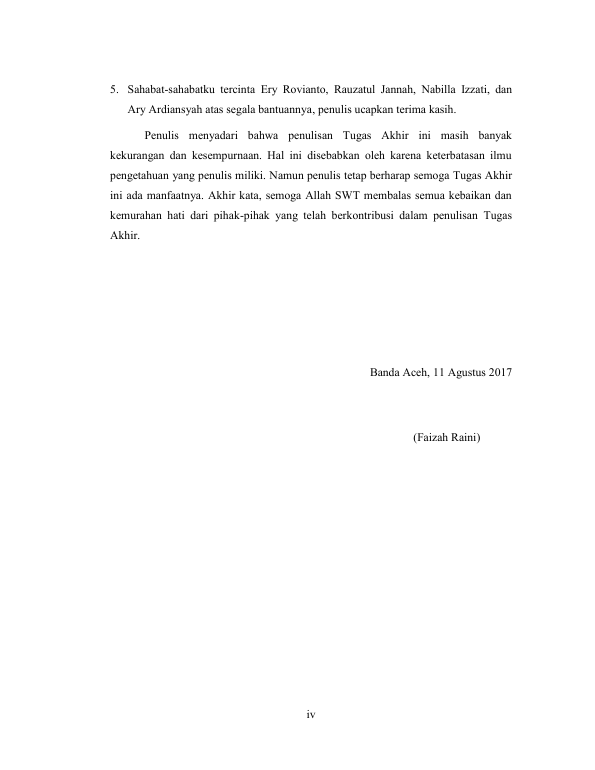 5. Sahabat-sahabatku tercinta Ery Rovianto, Rauzatul Jannah, Nabilla Izzati, dan Ary Ardiansyah atas segala bantuannya, penulis ucapkan terima kasih.

Penulis menyadari bahwa penulisan Tugas Akhir ini masih banyak kekurangan dan kesempurnaan. Hal ini disebabkan oleh karena keterbatasan ilmu pengetahuan yang penulis miliki. Namun penulis tetap berharap semoga Tugas Akhir ini ada manfaatnya. Akhir kata, semoga Allah SWT membalas semua kebaikan dan kemurahan hati dari pihak-pihak yang telah berkontribusi dalam penulisan Tugas Akhir.

Banda Aceh, 11 Agustus 2017

(Faizah Raini)

iv